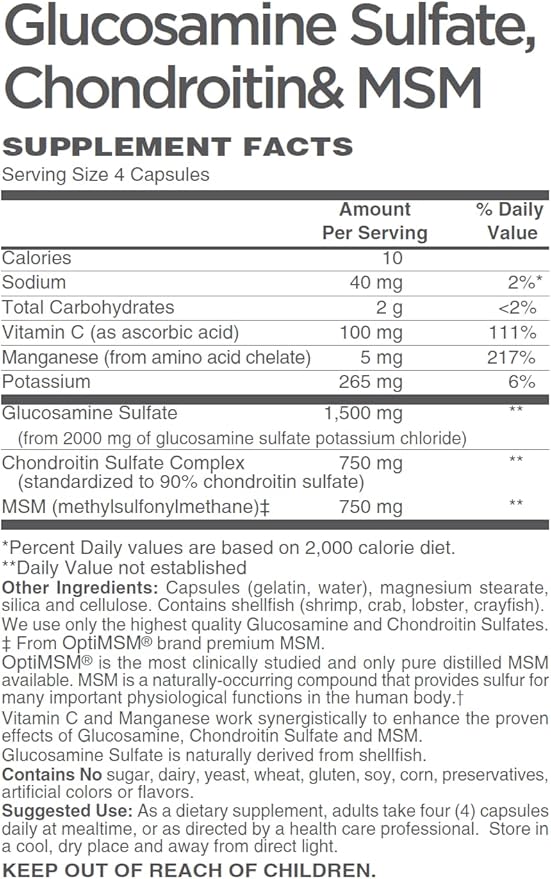 Glucosamine Sulfate, Chondroitin& MSM

SUPPLEMENT FACTS
Serving Size 4 Capsules

| | Amount Per Serving | % Daily Value |
|---|---|---|
| Calories | 10 | |
| Sodium | 40 mg | 2%* |
| Total Carbohydrates | 2 g | <2% |
| Vitamin C (as ascorbic acid) | 100 mg | 111% |
| Manganese (from amino acid chelate) | 5 mg | 217% |
| Potassium | 265 mg | 6% |
| Glucosamine Sulfate (from 2000 mg of glucosamine sulfate potassium chloride) | 1,500 mg | ** |
| Chondroitin Sulfate Complex (standardized to 90% chondroitin sulfate) | 750 mg | ** |
| MSM (methylsulfonylmethane)‡ | 750 mg | ** |

*Percent Daily values are based on 2,000 calorie diet.
**Daily Value not established
Other Ingredients: Capsules (gelatin, water), magnesium stearate, silica and cellulose. Contains shellfish (shrimp, crab, lobster, crayfish). We use only the highest quality Glucosamine and Chondroitin Sulfates.
‡ From OptiMSM® brand premium MSM.
OptiMSM® is the most clinically studied and only pure distilled MSM available. MSM is a naturally-occurring compound that provides sulfur for many important physiological functions in the human body.†
Vitamin C and Manganese work synergistically to enhance the proven effects of Glucosamine, Chondroitin Sulfate and MSM.
Glucosamine Sulfate is naturally derived from shellfish.
Contains No sugar, dairy, yeast, wheat, gluten, soy, corn, preservatives, artificial colors or flavors.
Suggested Use: As a dietary supplement, adults take four (4) capsules daily at mealtime, or as directed by a health care professional. Store in a cool, dry place and away from direct light.
KEEP OUT OF REACH OF CHILDREN.